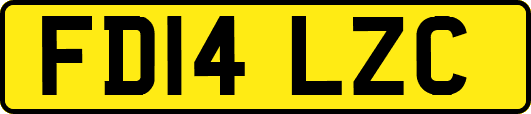 FD14 LZC